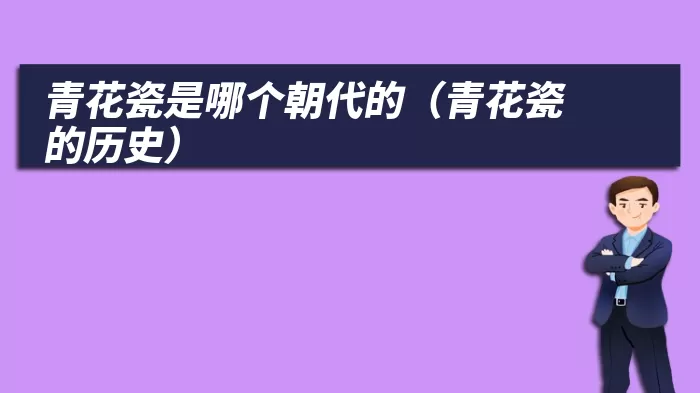 青花瓷是哪个朝代的（青花瓷的历史）